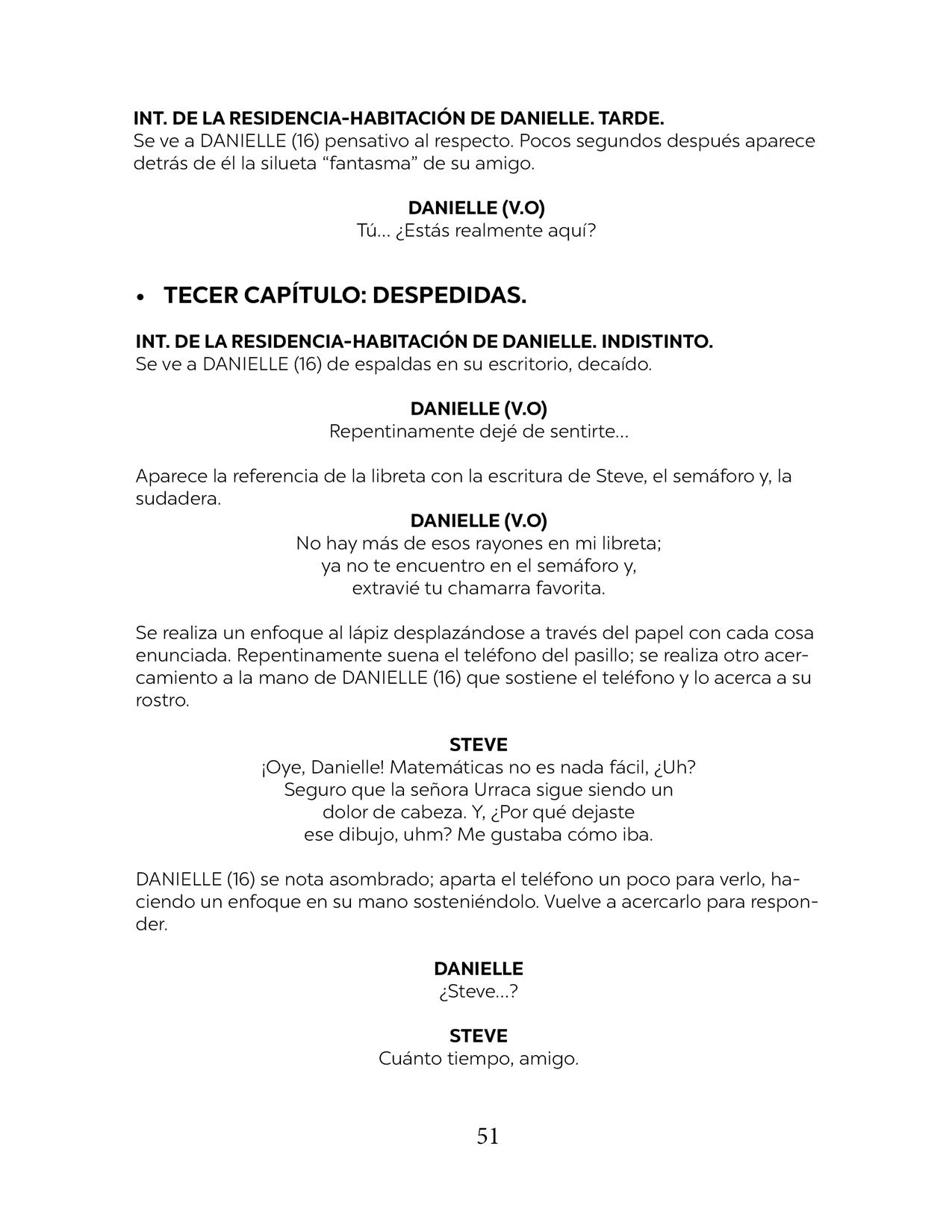 INT. DE LA RESIDENCIA-HABITACIÓN DE DANIELLE. TARDE.
Se ve a DANIELLE (16) pensativo al respecto. Pocos segundos después aparece detrás de él la silueta “fantasma” de su amigo.

DANIELLE (V.O)
Tú... ¿Estás realmente aquí?

• TECER CAPÍTULO: DESPEDIDAS.

INT. DE LA RESIDENCIA-HABITACIÓN DE DANIELLE. INDISTINTO.
Se ve a DANIELLE (16) de espaldas en su escritorio, decaído.

DANIELLE (V.O)
Repentinamente dejé de sentirte...

Aparece la referencia de la libreta con la escritura de Steve, el semáforo y, la sudadera.

DANIELLE (V.O)
No hay más de esos rayones en mi libreta;
ya no te encuentro en el semáforo y,
extravié tu chamarra favorita.

Se realiza un enfoque al lápiz desplazándose a través del papel con cada cosa enunciada. Repentinamente suena el teléfono del pasillo; se realiza otro acercamiento a la mano de DANIELLE (16) que sostiene el teléfono y lo acerca a su rostro.

STEVE
¡Oye, Danielle! Matemáticas no es nada fácil, ¿Uh?
Seguro que la señora Urraca sigue siendo un
dolor de cabeza. Y, ¿Por qué dejaste
ese dibujo, uhm? Me gustaba cómo iba.

DANIELLE (16) se nota asombrado; aparta el teléfono un poco para verlo, haciendo un enfoque en su mano sosteniéndolo. Vuelve a acercarlo para responder.

DANIELLE
¿Steve...?

STEVE
Cuánto tiempo, amigo.

51